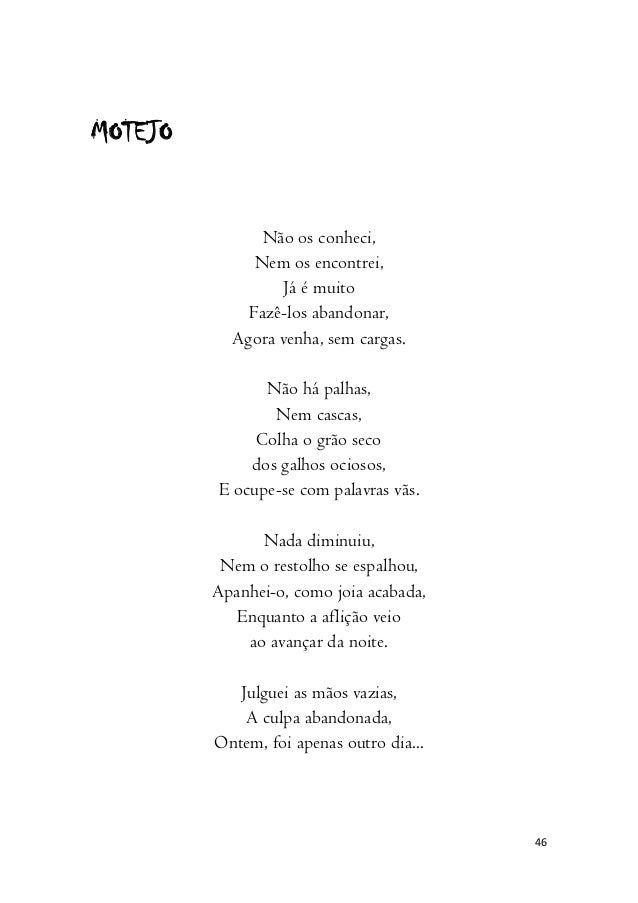 MOTEJO

Não os conheci,
Nem os encontrei,
Já é muito
Fazê-los abandonar,
Agora venha, sem cargas.

Não há palhas,
Nem cascas,
Colha o grão seco
dos galhos ociosos,
E ocupe-se com palavras vãs.

Nada diminuiu,
Nem o restolho se espalhou,
Apanhei-o, como joia acabada,
Enquanto a aflição veio
ao avançar da noite.

Julguei as mãos vazias,
A culpa abandonada,
Ontem, foi apenas outro dia...

46